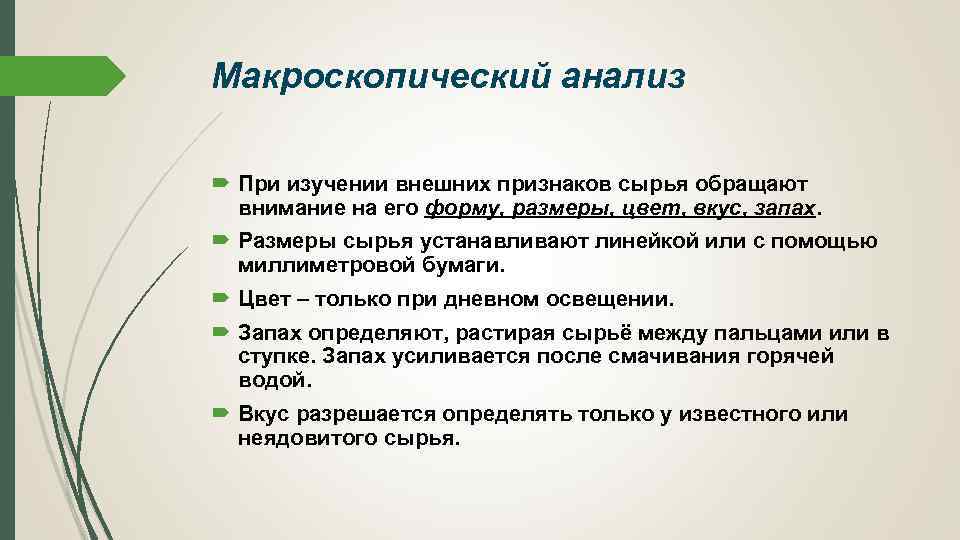 Макроскопический анализ

При изучении внешних признаков сырья обращают внимание на его форму, размеры, цвет, вкус, запах.

Размеры сырья устанавливают линейкой или с помощью миллиметровой бумаги.

Цвет – только при дневном освещении.

Запах определяют, растирая сырьё между пальцами или в ступке. Запах усиливается после смачивания горячей водой.

Вкус разрешается определять только у известного или неядовитого сырья.